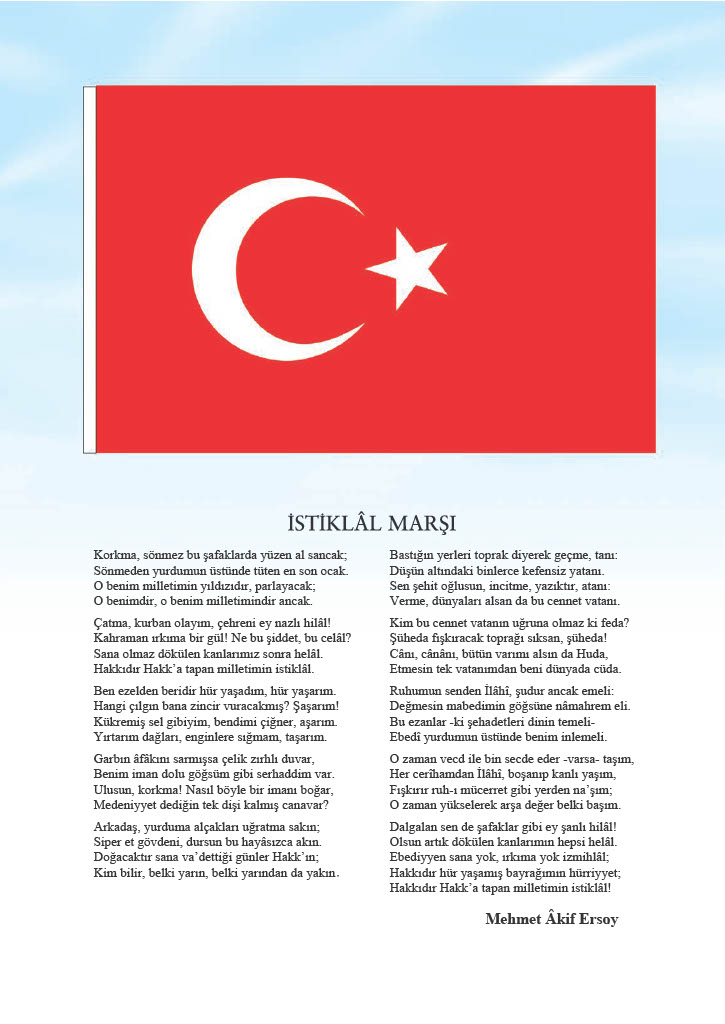 İSTİKLÂL MARŞI

Korkma, sönmez bu şafaklarda yüzen al sancak;
Sönmeden yurdumun üstünde tüten en son ocak.
O benim milletimin yıldızıdır, parlayacak;
O benimdir, o benim milletimindir ancak.

Çatma, kurban olayım, çehreni ey nazlı hilâl!
Kahraman ırkıma bir gül! Ne bu şiddet, bu celâl?
Sana olmaz dökülen kanlarımız sonra helâl.
Hakkıdır Hakk'a tapan milletimin istiklâl.

Ben ezelden beridir hür yaşadım, hür yaşarım.
Hangi çılgın bana zincir vuracakmış? Şaşarım!
Kükremiş sel gibiyim, bendimi çiğner, aşarım.
Yırtarım dağları, enginlere sığmam, taşarım.

Garbın âfâkını sarmışsa çelik zırhlı duvar,
Benim iman dolu göğsüm gibi serhaddim var.
Ulusun, korkma! Nasıl böyle bir imanı boğar,
Medeniyyet dediğin tek dişi kalmış canavar?

Arkadaş, yurduma alçakları uğratma sakın;
Siper et gövdeni, dursun bu hayâsızca akın.
Doğacaktır sana va'dettiği günler Hakk'ın;
Kim bilir, belki yarın, belki yarından da yakın.

Bastığın yerleri toprak diyerek geçme, tanı:
Düşün altındaki binlerce kefensiz yatanı.
Sen şehit oğlusun, incitme, yazıktır, atanı:
Verme, dünyaları alsan da bu cennet vatanı.

Kim bu cennet vatanın uğruna olmaz ki feda?
Şüheda fışkıracak toprağı sıksan, şüheda!
Cânı, cânânı, bütün varımı alsın da Huda,
Etmesin tek vatanımdan beni dünyada cüda.

Ruhumun senden İlâhî, şudur ancak emeli:
Değmesin mabedimin göğsüne nâmahrem eli.
Bu ezanlar -ki şehadetleri dinin temeli-
Ebedî yurdumun üstünde benim inlemeli.

O zaman vecd ile bin secde eder -varsa- taşım,
Her cerîhamdan İlâhî, boşanıp kanlı yaşım,
Fışkırır ruh-ı mücerret gibi yerden na'şım;
O zaman yükselerek arşa değer belki başım.

Dalgalan sen de şafaklar gibi ey şanlı hilâl!
Olsun artık dökülen kanlarımın hepsi helâl.
Ebediyyen sana yok, ırkıma yok izmihlâl;
Hakkıdır hür yaşamış bayrağımın hürriyyet;
Hakkıdır Hakk'a tapan milletimin istiklâl!

Mehmet Âkif Ersoy